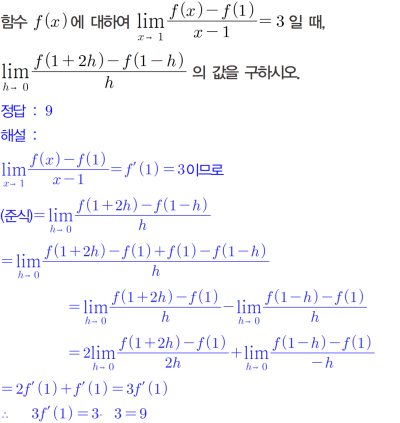 함수 $f(x)$에 대하여 $\lim_{x \to 1} \frac{f(x)-f(1)}{x-1} = 3$ 일 때,

$\lim_{h \to 0} \frac{f(1+2h)-f(1-h)}{h}$ 의 값을 구하시오.

정답 : 9

해설 :

$\lim_{x \to 1} \frac{f(x)-f(1)}{x-1} = f'(1) = 3$이므로

(준식)$= \lim_{h \to 0} \frac{f(1+2h)-f(1-h)}{h}$

$= \lim_{h \to 0} \frac{f(1+2h)-f(1)+f(1)-f(1-h)}{h}$

$= \lim_{h \to 0} \frac{f(1+2h)-f(1)}{h} - \lim_{h \to 0} \frac{f(1-h)-f(1)}{h}$

$= 2\lim_{h \to 0} \frac{f(1+2h)-f(1)}{2h} + \lim_{h \to 0} \frac{f(1-h)-f(1)}{-h}$

$= 2f'(1) + f'(1) = 3f'(1)$

$\therefore \quad 3f'(1) = 3 \cdot 3 = 9$